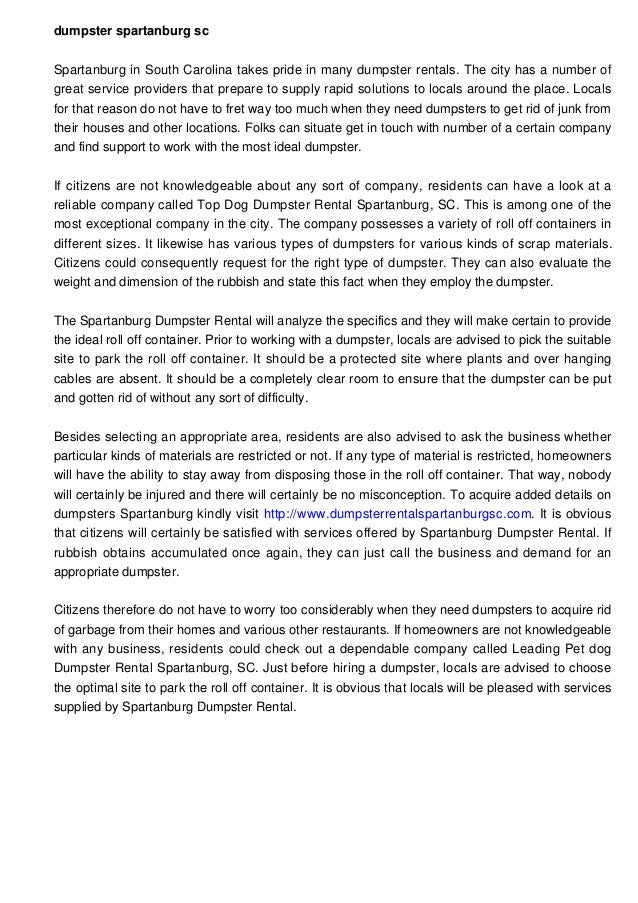 dumpster spartanburg sc

Spartanburg in South Carolina takes pride in many dumpster rentals. The city has a number of great service providers that prepare to supply rapid solutions to locals around the place. Locals for that reason do not have to fret way too much when they need dumpsters to get rid of junk from their houses and other locations. Folks can situate get in touch with number of a certain company and find support to work with the most ideal dumpster.

If citizens are not knowledgeable about any sort of company, residents can have a look at a reliable company called Top Dog Dumpster Rental Spartanburg, SC. This is among one of the most exceptional company in the city. The company possesses a variety of roll off containers in different sizes. It likewise has various types of dumpsters for various kinds of scrap materials. Citizens could consequently request for the right type of dumpster. They can also evaluate the weight and dimension of the rubbish and state this fact when they employ the dumpster.

The Spartanburg Dumpster Rental will analyze the specifics and they will make certain to provide the ideal roll off container. Prior to working with a dumpster, locals are advised to pick the suitable site to park the roll off container. It should be a protected site where plants and over hanging cables are absent. It should be a completely clear room to ensure that the dumpster can be put and gotten rid of without any sort of difficulty.

Besides selecting an appropriate area, residents are also advised to ask the business whether particular kinds of materials are restricted or not. If any type of material is restricted, homeowners will have the ability to stay away from disposing those in the roll off container. That way, nobody will certainly be injured and there will certainly be no misconception. To acquire added details on dumpsters Spartanburg kindly visit http://www.dumpsterrentalspartanburgsc.com. It is obvious that citizens will certainly be satisfied with services offered by Spartanburg Dumpster Rental. If rubbish obtains accumulated once again, they can just call the business and demand for an appropriate dumpster.

Citizens therefore do not have to worry too considerably when they need dumpsters to acquire rid of garbage from their homes and various other restaurants. If homeowners are not knowledgeable with any business, residents could check out a dependable company called Leading Pet dog Dumpster Rental Spartanburg, SC. Just before hiring a dumpster, locals are advised to choose the optimal site to park the roll off container. It is obvious that locals will be pleased with services supplied by Spartanburg Dumpster Rental.